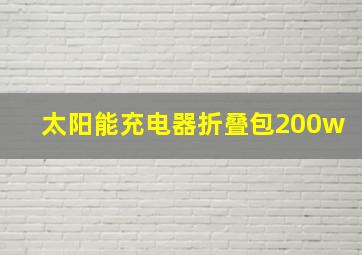 太阳能充电器折叠包200w